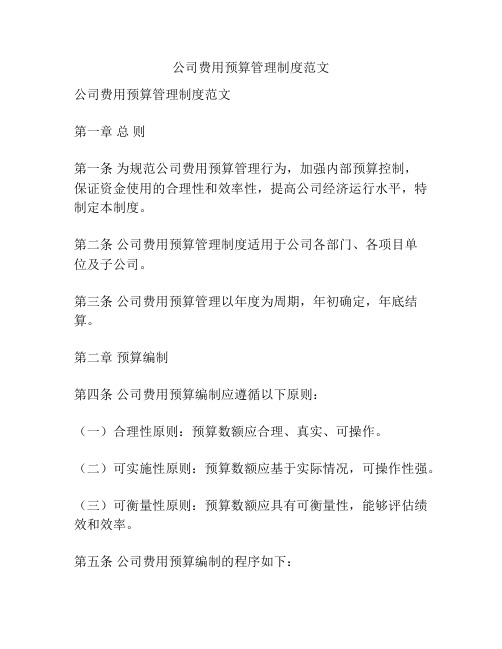 公司费用预算管理制度范文

公司费用预算管理制度范文

第一章 总 则

第一条 为规范公司费用预算管理行为，加强内部预算控制，保证资金使用的合理性和效率性，提高公司经济运行水平，特制定本制度。

第二条 公司费用预算管理制度适用于公司各部门、各项目单位及子公司。

第三条 公司费用预算管理以年度为周期，年初确定，年底结算。

第二章 预算编制

第四条 公司费用预算编制应遵循以下原则：

（一）合理性原则：预算数额应合理、真实、可操作。

（二）可实施性原则：预算数额应基于实际情况，可操作性强。

（三）可衡量性原则：预算数额应具有可衡量性，能够评估绩效和效率。

第五条 公司费用预算编制的程序如下：